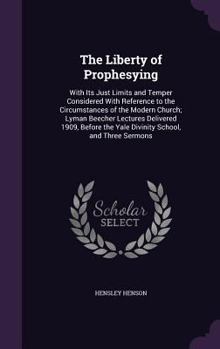 The Liberty of Prophesying

With Its Just Limits and Temper Considered With Reference to the Circumstances of the Modern Church; Lyman Beecher Lectures Delivered 1909, Before the Yale Divinity School, and Three Sermons

Scholar SELECT

HENSLEY HENSON